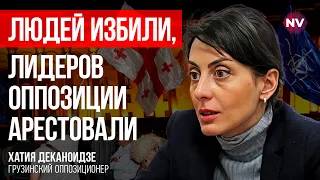 ЛЮДЕЙ ИЗБИЛИ, ЛИДЕРОВ ОППОЗИЦИИ АРЕСТОВАЛИ

NV

ХАТИЯ ДЕКАНОИДЗЕ
ГРУЗИНСКИЙ ОППОЗИЦИОНЕР